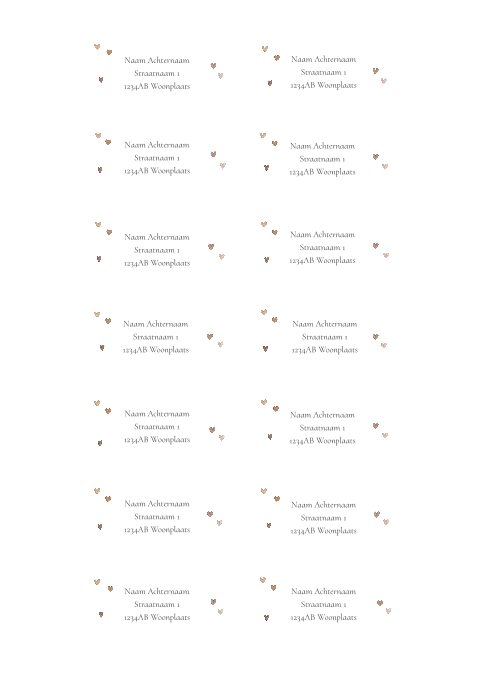 Naam Achternaam
Straatnaam 1
1234AB Woonplaats

Naam Achternaam
Straatnaam 1
1234AB Woonplaats

Naam Achternaam
Straatnaam 1
1234AB Woonplaats

Naam Achternaam
Straatnaam 1
1234AB Woonplaats

Naam Achternaam
Straatnaam 1
1234AB Woonplaats

Naam Achternaam
Straatnaam 1
1234AB Woonplaats

Naam Achternaam
Straatnaam 1
1234AB Woonplaats

Naam Achternaam
Straatnaam 1
1234AB Woonplaats

Naam Achternaam
Straatnaam 1
1234AB Woonplaats

Naam Achternaam
Straatnaam 1
1234AB Woonplaats

Naam Achternaam
Straatnaam 1
1234AB Woonplaats

Naam Achternaam
Straatnaam 1
1234AB Woonplaats

Naam Achternaam
Straatnaam 1
1234AB Woonplaats

Naam Achternaam
Straatnaam 1
1234AB Woonplaats